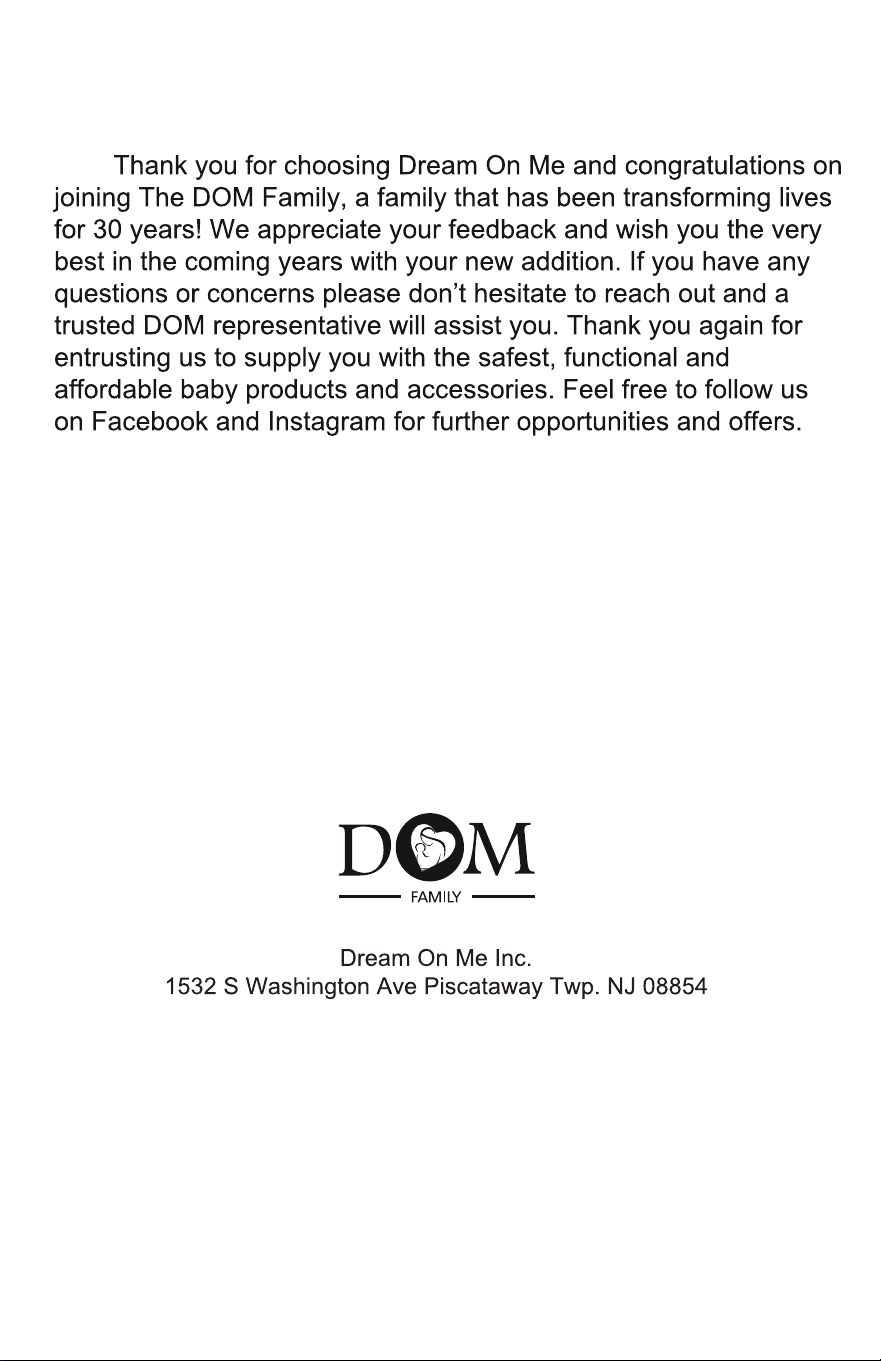 Thank you for choosing Dream On Me and congratulations on joining The DOM Family, a family that has been transforming lives for 30 years! We appreciate your feedback and wish you the very best in the coming years with your new addition. If you have any questions or concerns please don't hesitate to reach out and a trusted DOM representative will assist you. Thank you again for entrusting us to supply you with the safest, functional and affordable baby products and accessories. Feel free to follow us on Facebook and Instagram for further opportunities and offers.

DOM
FAMILY

Dream On Me Inc.
1532 S Washington Ave Piscataway Twp. NJ 08854